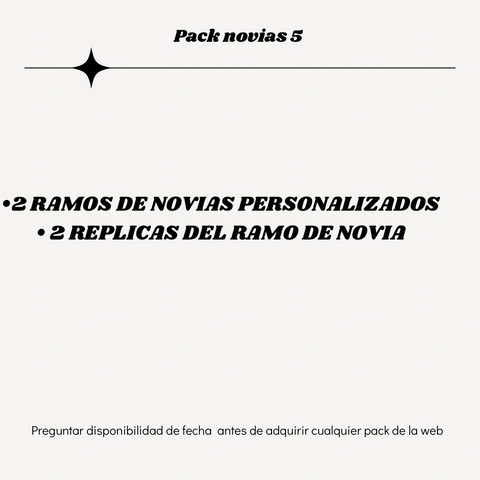 Pack novias 5

• 2 RAMOS DE NOVIAS PERSONALIZADOS
• 2 REPLICAS DEL RAMO DE NOVIA

Preguntar disponibilidad de fecha antes de adquirir cualquier pack de la web